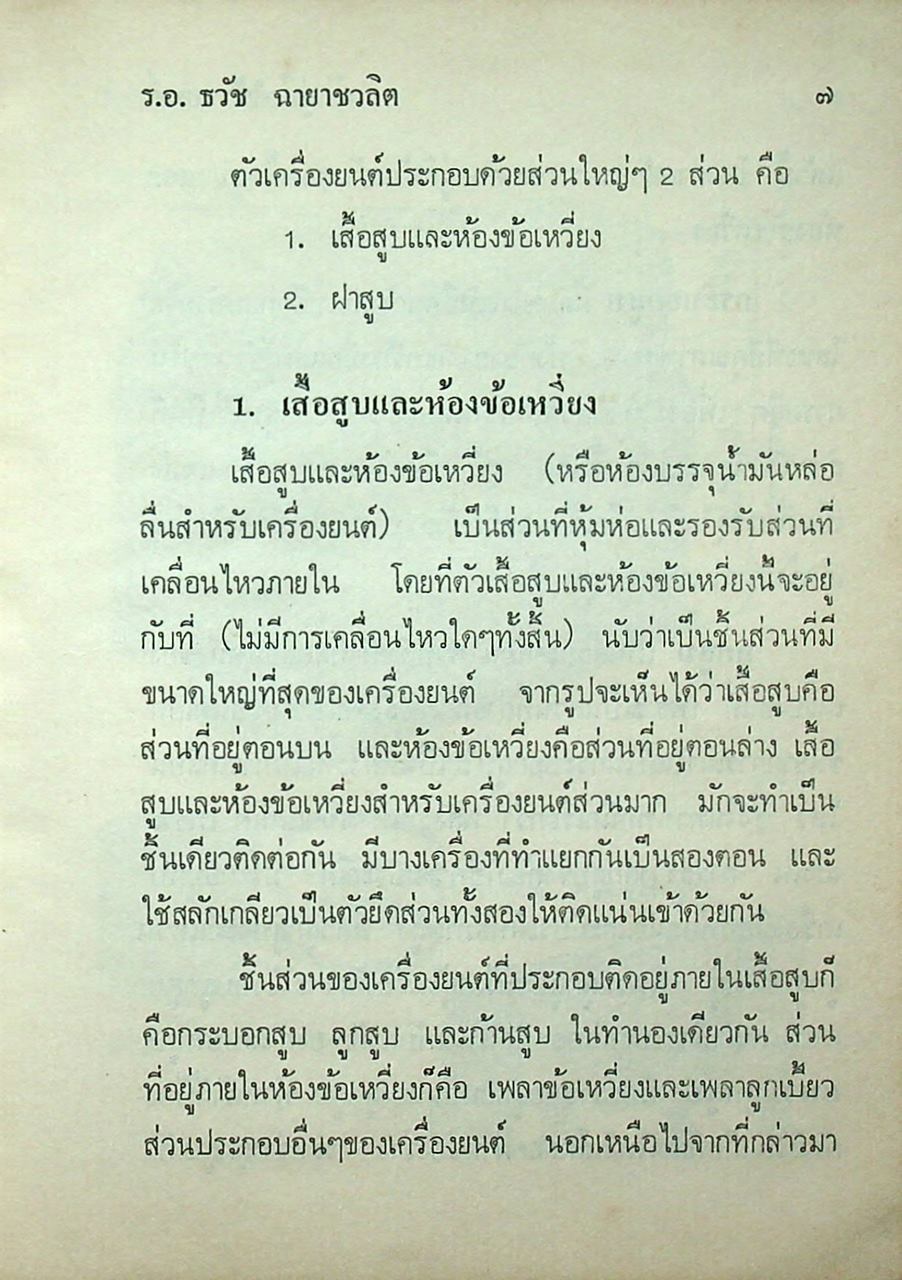 ร.อ. ธวัช ฉายาชวลิต ๗

ตัวเครื่องยนต์ประกอบด้วยส่วนใหญ่ๆ 2 ส่วน คือ

1. เสื้อสูบและห้องข้อเหวี่ยง

2. ฝาสูบ

1. เสื้อสูบและห้องข้อเหวี่ยง

เสื้อสูบและห้องข้อเหวี่ยง (หรือห้องบรรจุน้ำมันหล่อลื่นสำหรับเครื่องยนต์) เป็นส่วนที่หุ้มห่อและรองรับส่วนที่เคลื่อนไหวภายใน โดยที่ตัวเสื้อสูบและห้องข้อเหวี่ยงนี้จะอยู่กับที่ (ไม่มีการเคลื่อนไหวใดๆทั้งสิ้น) นับว่าเป็นชิ้นส่วนที่มีขนาดใหญ่ที่สุดของเครื่องยนต์ จากรูปจะเห็นได้ว่าเสื้อสูบคือส่วนที่อยู่ตอนบน และห้องข้อเหวี่ยงคือส่วนที่อยู่ตอนล่าง เสื้อสูบและห้องข้อเหวี่ยงสำหรับเครื่องยนต์ส่วนมาก มักจะทำเป็นชิ้นเดียวติดต่อกัน มีบางเครื่องที่ทำแยกกันเป็นสองตอน และใช้สลักเกลียวเป็นตัวยึดส่วนทั้งสองให้ติดแน่นเข้าด้วยกัน

ชิ้นส่วนของเครื่องยนต์ที่ประกอบติดอยู่ภายในเสื้อสูบก็คือกระบอกสูบ ลูกสูบ และก้านสูบ ในทำนองเดียวกัน ส่วนที่อยู่ภายในห้องข้อเหวี่ยงก็คือ เพลาข้อเหวี่ยงและเพลาลูกเบี้ยว ส่วนประกอบอื่นๆของเครื่องยนต์ นอกเหนือไปจากที่กล่าวมา